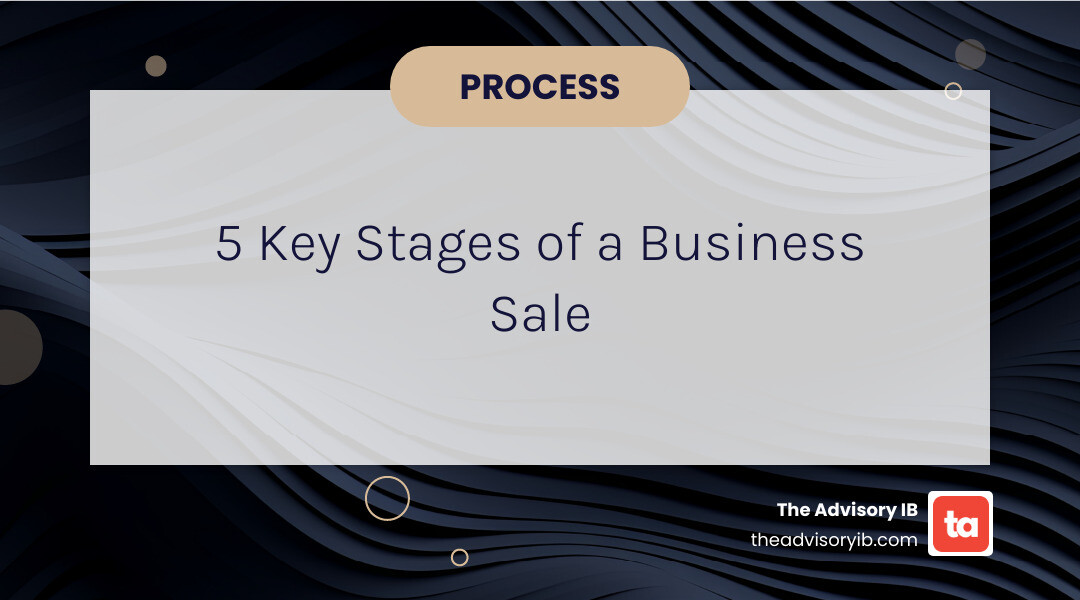 PROCESS

5 Key Stages of a Business Sale

The Advisory IB
theadvisoryib.com

ta